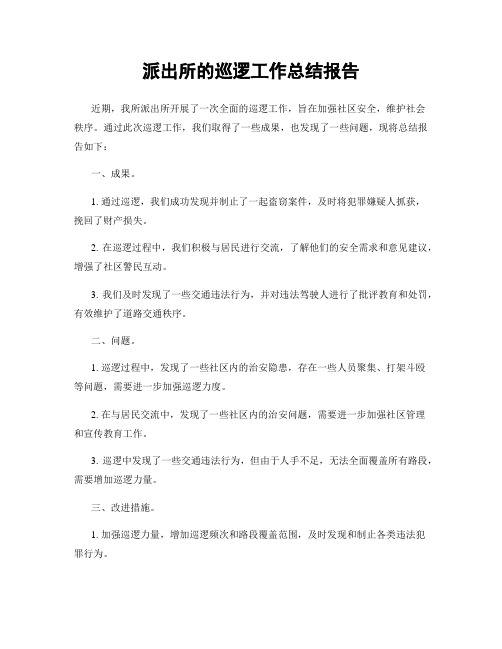 派出所的巡逻工作总结报告

近期，我所派出所开展了一次全面的巡逻工作，旨在加强社区安全，维护社会秩序。通过此次巡逻工作，我们取得了一些成果，也发现了一些问题，现将总结报告如下：

一、成果。

1. 通过巡逻，我们成功发现并制止了一起盗窃案件，及时将犯罪嫌疑人抓获，挽回了财产损失。

2. 在巡逻过程中，我们积极与居民进行交流，了解他们的安全需求和意见建议，增强了社区警民互动。

3. 我们及时发现了一些交通违法行为，并对违法驾驶人进行了批评教育和处罚，有效维护了道路交通秩序。

二、问题。

1. 巡逻过程中，发现了一些社区内的治安隐患，存在一些人员聚集、打架斗殴等问题，需要进一步加强巡逻力度。

2. 在与居民交流中，发现了一些社区内的治安问题，需要进一步加强社区管理和宣传教育工作。

3. 巡逻中发现了一些交通违法行为，但由于人手不足，无法全面覆盖所有路段，需要增加巡逻力量。

三、改进措施。

1. 加强巡逻力量，增加巡逻频次和路段覆盖范围，及时发现和制止各类违法犯罪行为。